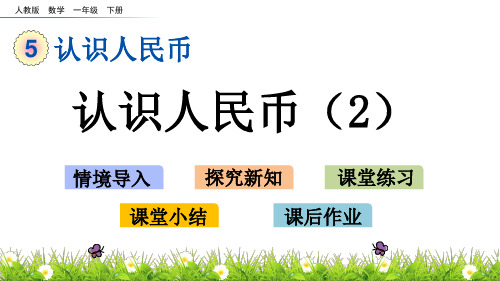 人教版　数学　一年级　下册

5 认识人民币

认识人民币（2）

情境导入　探究新知　课堂练习

课堂小结　课后作业